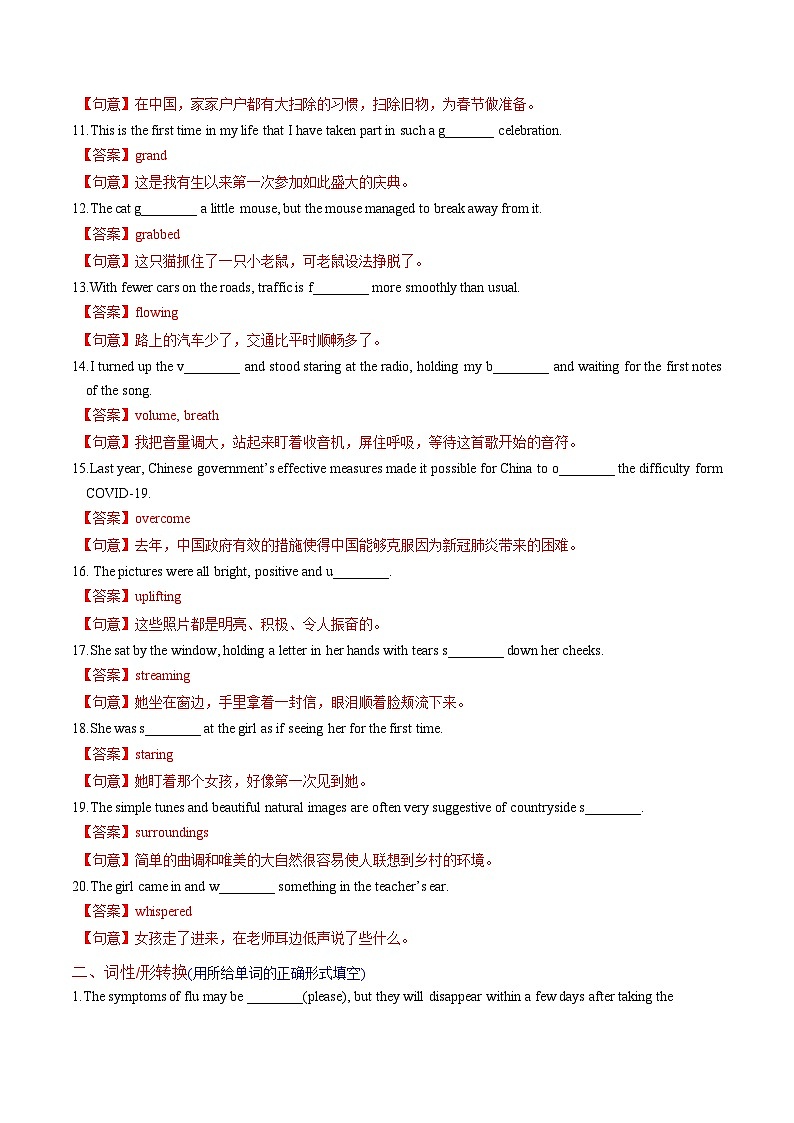 【句意】在中国，家家户户都有大扫除的习惯，扫除旧物，为春节做准备。

11. This is the first time in my life that I have taken part in such a g________ celebration.

【答案】grand

【句意】这是我有生以来第一次参加如此盛大的庆典。

12. The cat g________ a little mouse, but the mouse managed to break away from it.

【答案】grabbed

【句意】这只猫抓住了一只小老鼠，可老鼠设法挣脱了。

13. With fewer cars on the roads, traffic is f________ more smoothly than usual.

【答案】flowing

【句意】路上的汽车少了，交通比平时顺畅多了。

14. I turned up the v________ and stood staring at the radio, holding my b________ and waiting for the first notes of the song.

【答案】volume, breath

【句意】我把音量调大，站起来盯着收音机，屏住呼吸，等待这首歌开始的音符。

15. Last year, Chinese government's effective measures made it possible for China to o________ the difficulty form COVID-19.

【答案】overcome

【句意】去年，中国政府有效的措施使得中国能够克服因为新冠肺炎带来的困难。

16. The pictures were all bright, positive and u________.

【答案】uplifting

【句意】这些照片都是明亮、积极、令人振奋的。

17. She sat by the window, holding a letter in her hands with tears s________ down her cheeks.

【答案】streaming

【句意】她坐在窗边，手里拿着一封信，眼泪顺着脸颊流下来。

18. She was s________ at the girl as if seeing her for the first time.

【答案】staring

【句意】她盯着那个女孩，好像第一次见到她。

19. The simple tunes and beautiful natural images are often very suggestive of countryside s________.

【答案】surroundings

【句意】简单的曲调和唯美的大自然很容易使人联想到乡村的环境。

20. The girl came in and w________ something in the teacher's ear.

【答案】whispered

【句意】女孩走了进来，在老师耳边低声说了些什么。

二、词性/形转换(用所给单词的正确形式填空)

1. The symptoms of flu may be ________(please), but they will disappear within a few days after taking the